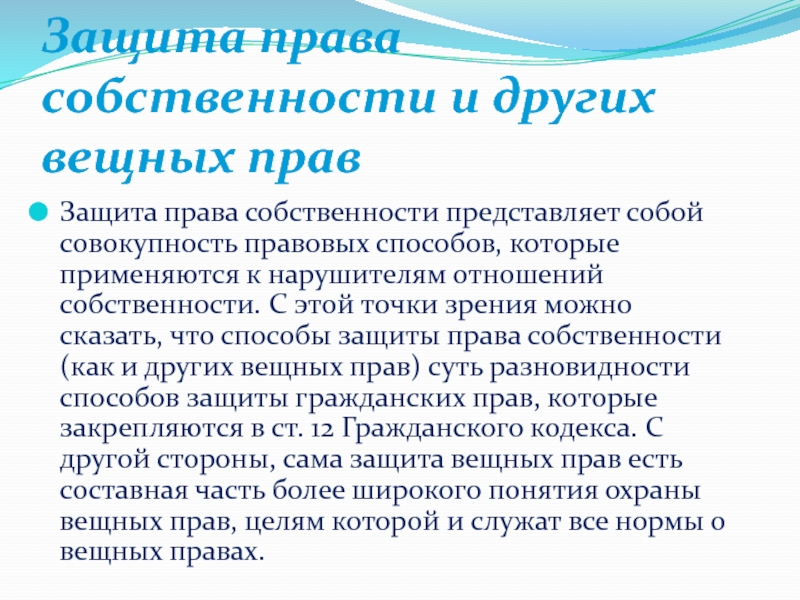 Защита права собственности и других вещных прав

Защита права собственности представляет собой совокупность правовых способов, которые применяются к нарушителям отношений собственности. С этой точки зрения можно сказать, что способы защиты права собственности (как и других вещных прав) суть разновидности способов защиты гражданских прав, которые закрепляются в ст. 12 Гражданского кодекса. С другой стороны, сама защита вещных прав есть составная часть более широкого понятия охраны вещных прав, целям которой и служат все нормы о вещных правах.